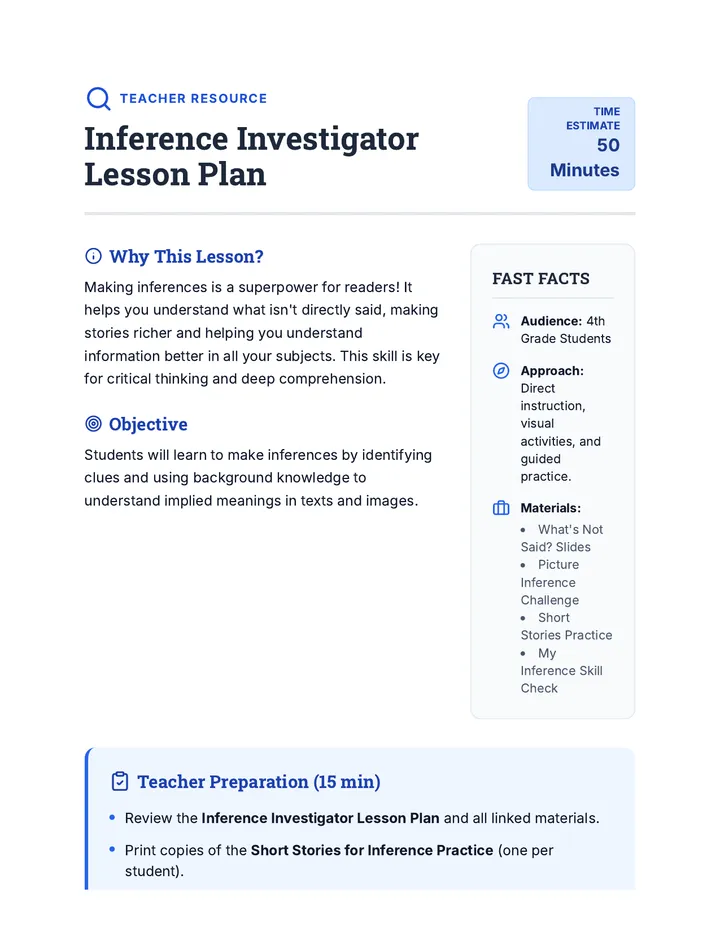 TEACHER RESOURCE

Inference Investigator Lesson Plan

TIME ESTIMATE
50 Minutes

Why This Lesson?

Making inferences is a superpower for readers! It helps you understand what isn't directly said, making stories richer and helping you understand information better in all your subjects. This skill is key for critical thinking and deep comprehension.

Objective

Students will learn to make inferences by identifying clues and using background knowledge to understand implied meanings in texts and images.

FAST FACTS

Audience: 4th Grade Students

Approach: Direct instruction, visual activities, and guided practice.

Materials:
• What's Not Said? Slides
• Picture Inference Challenge
• Short Stories Practice
• My Inference Skill Check

Teacher Preparation (15 min)

• Review the Inference Investigator Lesson Plan and all linked materials.
• Print copies of the Short Stories for Inference Practice (one per student).